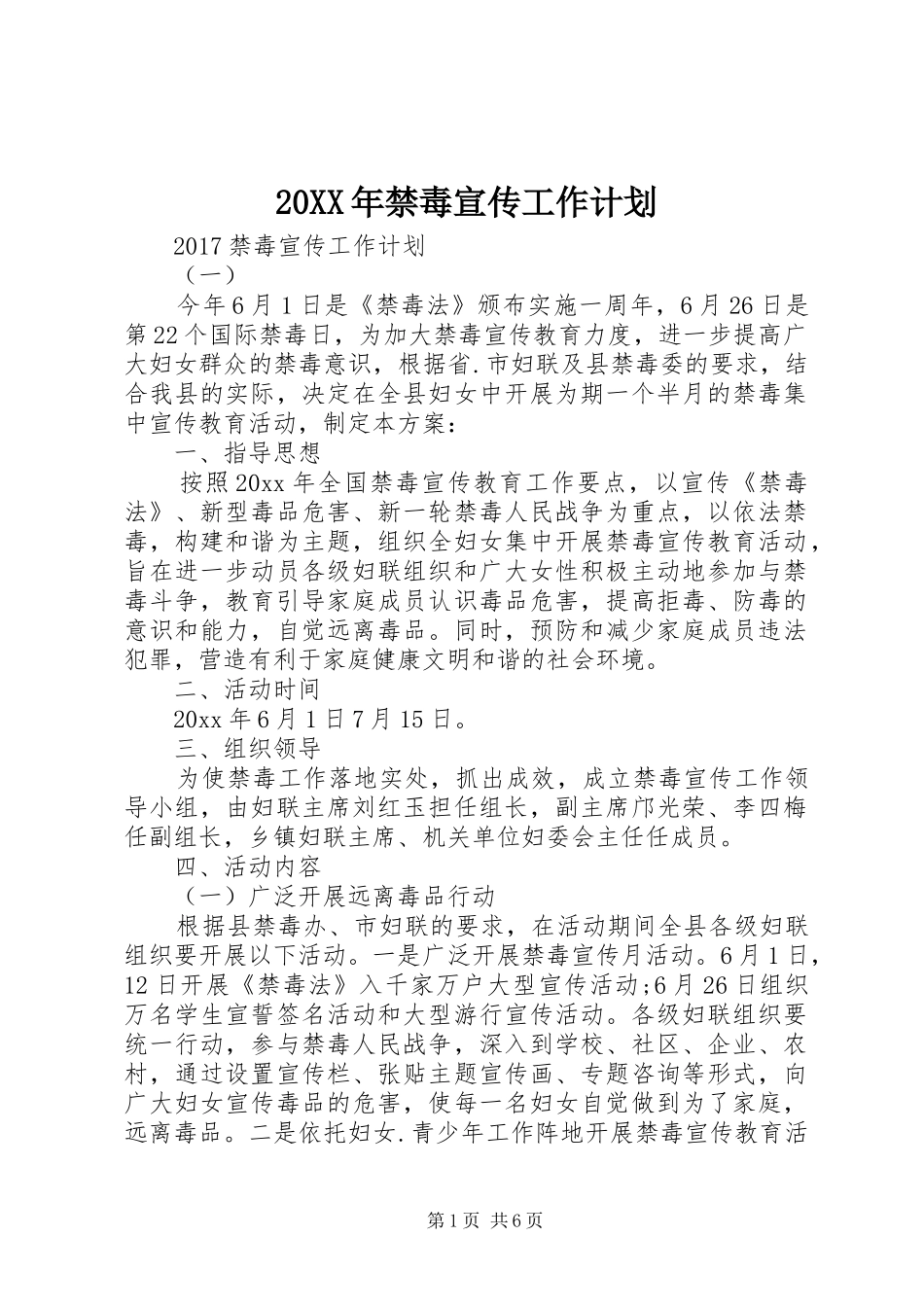 20XX年禁毒宣传工作计划

2017禁毒宣传工作计划

（一）

今年6月1日是《禁毒法》颁布实施一周年，6月26日是第22个国际禁毒日，为加大禁毒宣传教育力度，进一步提高广大妇女群众的禁毒意识，根据省.市妇联及县禁毒委的要求，结合我县的实际，决定在全县妇女中开展为期一个半月的禁毒集中宣传教育活动，制定本方案：

一、指导思想

按照20xx年全国禁毒宣传教育工作要点，以宣传《禁毒法》、新型毒品危害、新一轮禁毒人民战争为重点，以依法禁毒，构建和谐为主题，组织全妇女集中开展禁毒宣传教育活动，旨在进一步动员各级妇联组织和广大女性积极主动地参加与禁毒斗争，教育引导家庭成员认识毒品危害，提高拒毒、防毒的意识和能力，自觉远离毒品。同时，预防和减少家庭成员违法犯罪，营造有利于家庭健康文明和谐的社会环境。

二、活动时间

20xx年6月1日7月15日。

三、组织领导

为使禁毒工作落地实处，抓出成效，成立禁毒宣传工作领导小组，由妇联主席刘红玉担任组长，副主席邝光荣、李四梅任副组长，乡镇妇联主席、机关单位妇委会主任任成员。

四、活动内容

（一）广泛开展远离毒品行动

根据县禁毒办、市妇联的要求，在活动期间全县各级妇联组织要开展以下活动。一是广泛开展禁毒宣传月活动。6月1日，12日开展《禁毒法》入千家万户大型宣传活动;6月26日组织万名学生宣誓签名活动和大型游行宣传活动。各级妇联组织要统一行动，参与禁毒人民战争，深入到学校、社区、企业、农村，通过设置宣传栏、张贴主题宣传画、专题咨询等形式，向广大妇女宣传毒品的危害，使每一名妇女自觉做到为了家庭，远离毒品。二是依托妇女.青少年工作阵地开展禁毒宣传教育活

第1页 共6页